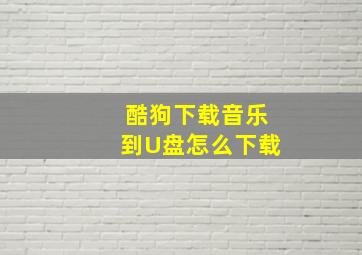 酷狗下载音乐
到U盘怎么下载